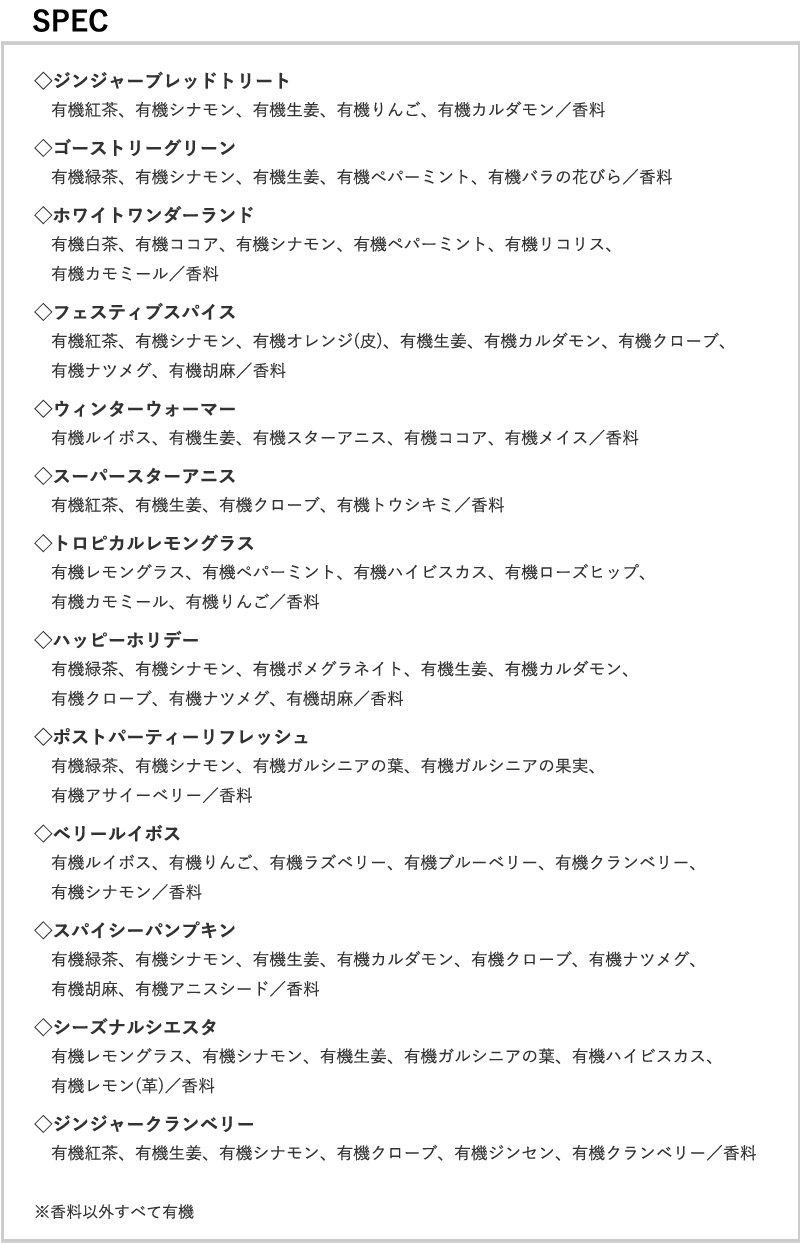 SPEC

◇ジンジャーブレッドトリート
有機紅茶、有機シナモン、有機生姜、有機りんご、有機カルダモン／香料

◇ゴーストリーグリーン
有機緑茶、有機シナモン、有機生姜、有機ペパーミント、有機バラの花びら／香料

◇ホワイトワンダーランド
有機白茶、有機ココア、有機シナモン、有機ペパーミント、有機リコリス、有機カモミール／香料

◇フェスティブスパイス
有機紅茶、有機シナモン、有機オレンジ(皮)、有機生姜、有機カルダモン、有機クローブ、有機ナツメグ、有機胡麻／香料

◇ウィンターウォーマー
有機ルイボス、有機生姜、有機スターアニス、有機ココア、有機メイス／香料

◇スーパースターアニス
有機紅茶、有機生姜、有機クローブ、有機トウシキミ／香料

◇トロピカルレモングラス
有機レモングラス、有機ペパーミント、有機ハイビスカス、有機ローズヒップ、有機カモミール、有機りんご／香料

◇ハッピーホリデー
有機緑茶、有機シナモン、有機ポメグラネイト、有機生姜、有機カルダモン、有機クローブ、有機ナツメグ、有機胡麻／香料

◇ポストパーティーリフレッシュ
有機緑茶、有機シナモン、有機ガルシニアの葉、有機ガルシニアの果実、有機アサイーベリー／香料

◇ベリールイボス
有機ルイボス、有機りんご、有機ラズベリー、有機ブルーベリー、有機クランベリー、有機シナモン／香料

◇スパイシーパンプキン
有機緑茶、有機シナモン、有機生姜、有機カルダモン、有機クローブ、有機ナツメグ、有機胡麻、有機アニスシード／香料

◇シーズナルシエスタ
有機レモングラス、有機シナモン、有機生姜、有機ガルシニアの葉、有機ハイビスカス、有機レモン(革)／香料

◇ジンジャークランベリー
有機紅茶、有機生姜、有機シナモン、有機クローブ、有機ジンセン、有機クランベリー／香料

※香料以外すべて有機